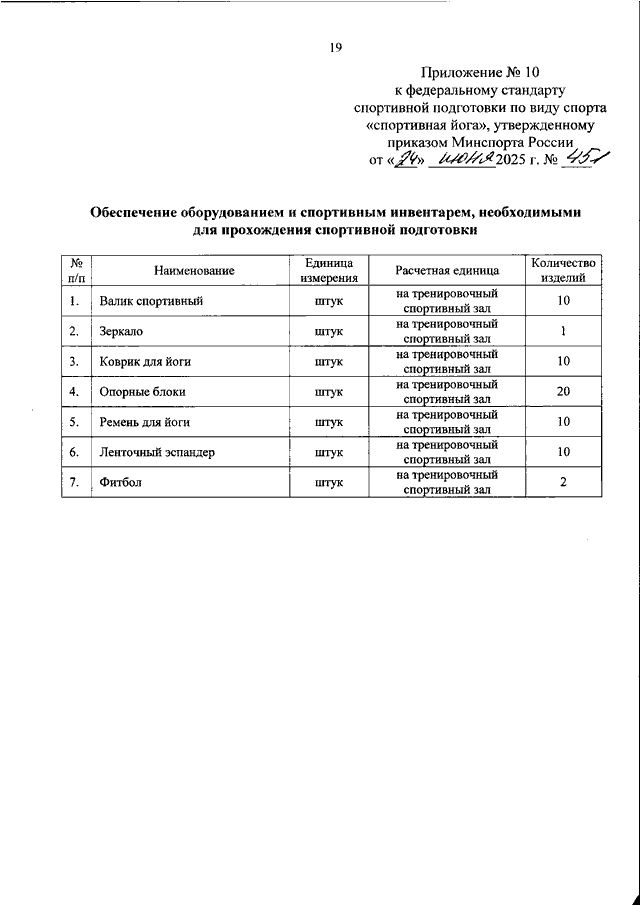 19

Приложение № 10
к федеральному стандарту
спортивной подготовки по виду спорта
«спортивная йога», утвержденному
приказом Минспорта России
от «24» июня 2025 г. № 451

Обеспечение оборудованием и спортивным инвентарем, необходимыми для прохождения спортивной подготовки

| № п/п | Наименование | Единица измерения | Расчетная единица | Количество изделий |
|---|---|---|---|---|
| 1. | Валик спортивный | штук | на тренировочный спортивный зал | 10 |
| 2. | Зеркало | штук | на тренировочный спортивный зал | 1 |
| 3. | Коврик для йоги | штук | на тренировочный спортивный зал | 10 |
| 4. | Опорные блоки | штук | на тренировочный спортивный зал | 20 |
| 5. | Ремень для йоги | штук | на тренировочный спортивный зал | 10 |
| 6. | Ленточный эспандер | штук | на тренировочный спортивный зал | 10 |
| 7. | Фитбол | штук | на тренировочный спортивный зал | 2 |